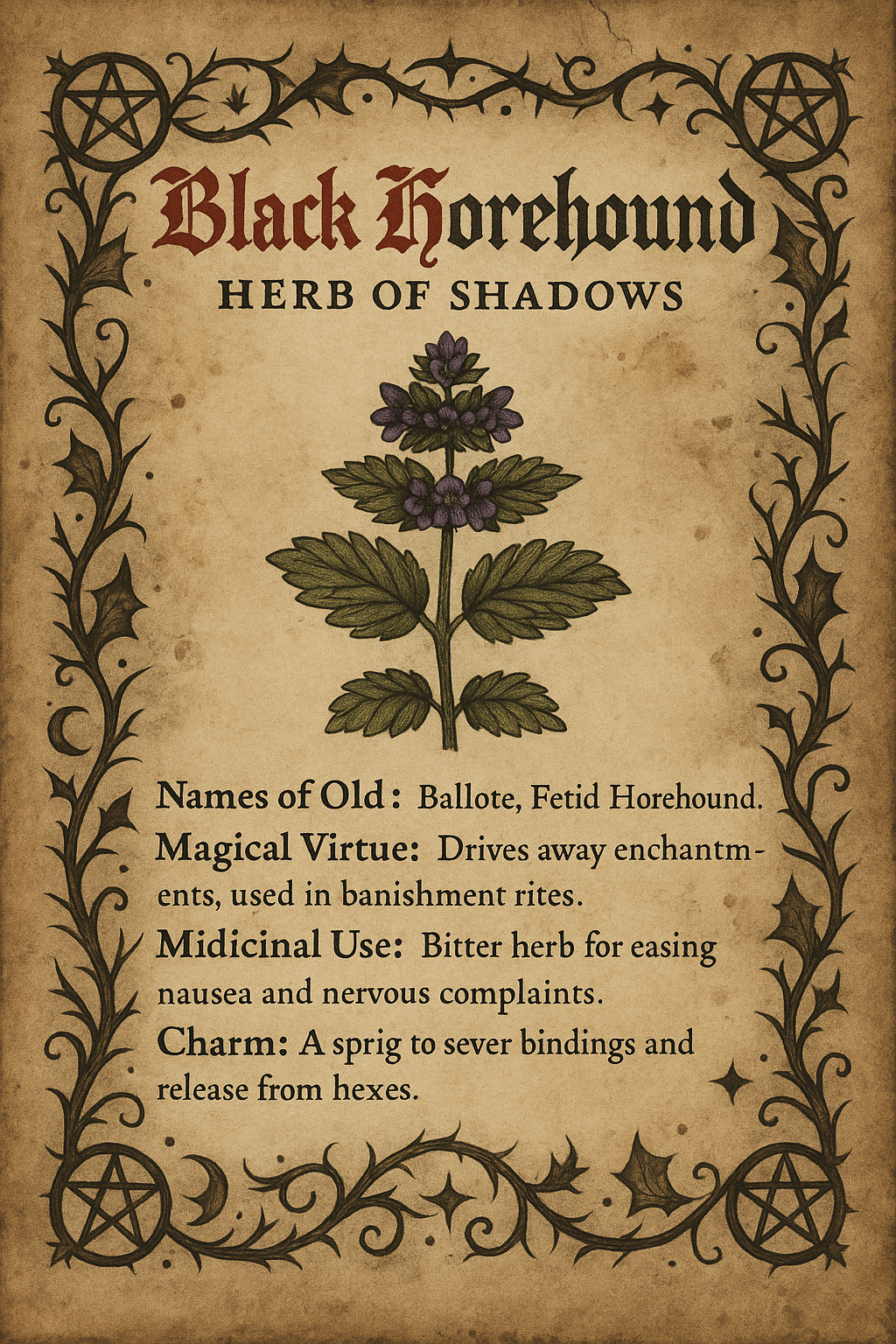 Black Horehound
HERB OF SHADOWS

Names of Old: Ballote, Fetid Horehound.

Magical Virtue: Drives away enchantments, used in banishment rites.

Midicinal Use: Bitter herb for easing nausea and nervous complaints.

Charm: A sprig to sever bindings and release from hexes.